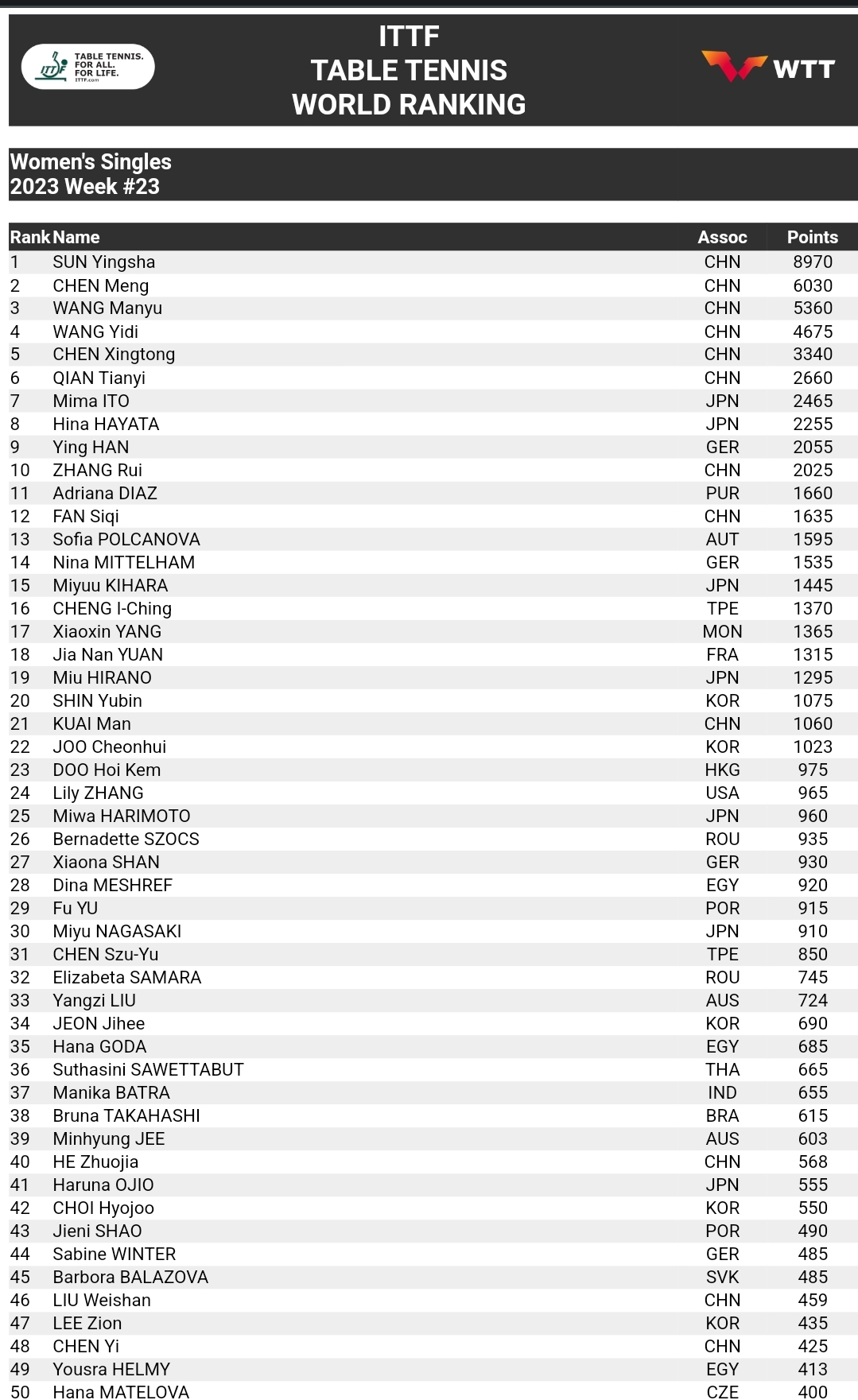 ITTF TABLE TENNIS. FOR ALL. FOR LIFE. ITTF.com

ITTF
TABLE TENNIS
WORLD RANKING

WTT

Women's Singles
2023 Week #23

| Rank | Name | Assoc | Points |
|---|---|---|---|
| 1 | SUN Yingsha | CHN | 8970 |
| 2 | CHEN Meng | CHN | 6030 |
| 3 | WANG Manyu | CHN | 5360 |
| 4 | WANG Yidi | CHN | 4675 |
| 5 | CHEN Xingtong | CHN | 3340 |
| 6 | QIAN Tianyi | CHN | 2660 |
| 7 | Mima ITO | JPN | 2465 |
| 8 | Hina HAYATA | JPN | 2255 |
| 9 | Ying HAN | GER | 2055 |
| 10 | ZHANG Rui | CHN | 2025 |
| 11 | Adriana DIAZ | PUR | 1660 |
| 12 | FAN Siqi | CHN | 1635 |
| 13 | Sofia POLCANOVA | AUT | 1595 |
| 14 | Nina MITTELHAM | GER | 1535 |
| 15 | Miyuu KIHARA | JPN | 1445 |
| 16 | CHENG I-Ching | TPE | 1370 |
| 17 | Xiaoxin YANG | MON | 1365 |
| 18 | Jia Nan YUAN | FRA | 1315 |
| 19 | Miu HIRANO | JPN | 1295 |
| 20 | SHIN Yubin | KOR | 1075 |
| 21 | KUAI Man | CHN | 1060 |
| 22 | JOO Cheonhui | KOR | 1023 |
| 23 | DOO Hoi Kem | HKG | 975 |
| 24 | Lily ZHANG | USA | 965 |
| 25 | Miwa HARIMOTO | JPN | 960 |
| 26 | Bernadette SZOCS | ROU | 935 |
| 27 | Xiaona SHAN | GER | 930 |
| 28 | Dina MESHREF | EGY | 920 |
| 29 | Fu YU | POR | 915 |
| 30 | Miyu NAGASAKI | JPN | 910 |
| 31 | CHEN Szu-Yu | TPE | 850 |
| 32 | Elizabeta SAMARA | ROU | 745 |
| 33 | Yangzi LIU | AUS | 724 |
| 34 | JEON Jihee | KOR | 690 |
| 35 | Hana GODA | EGY | 685 |
| 36 | Suthasini SAWETTABUT | THA | 665 |
| 37 | Manika BATRA | IND | 655 |
| 38 | Bruna TAKAHASHI | BRA | 615 |
| 39 | Minhyung JEE | AUS | 603 |
| 40 | HE Zhuojia | CHN | 568 |
| 41 | Haruna OJIO | JPN | 555 |
| 42 | CHOI Hyojoo | KOR | 550 |
| 43 | Jieni SHAO | POR | 490 |
| 44 | Sabine WINTER | GER | 485 |
| 45 | Barbora BALAZOVA | SVK | 485 |
| 46 | LIU Weishan | CHN | 459 |
| 47 | LEE Zion | KOR | 435 |
| 48 | CHEN Yi | CHN | 425 |
| 49 | Yousra HELMY | EGY | 413 |
| 50 | Hana MATELOVA | CZE | 400 |